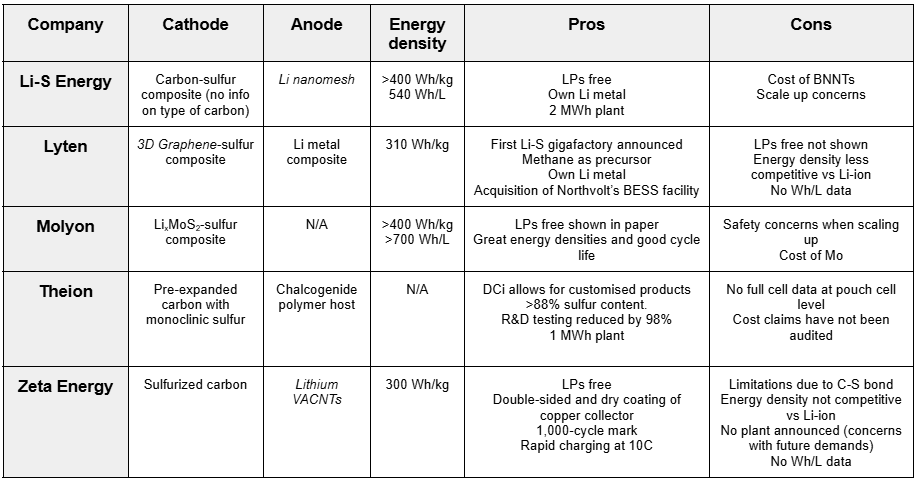 | Company | Cathode | Anode | Energy density | Pros | Cons |
|---|---|---|---|---|---|
| Li-S Energy | Carbon-sulfur composite (no info on type of carbon) | Li nanomesh | >400 Wh/kg 540 Wh/L | LPs free Own Li metal 2 MWh plant | Cost of BNNTs Scale up concerns |
| Lyten | 3D Graphene-sulfur composite | Li metal composite | 310 Wh/kg | First Li-S gigafactory announced Methane as precursor Own Li metal Acquisition of Northvolt's BESS facility | LPs free not shown Energy density less competitive vs Li-ion No Wh/L data |
| Molyon | $Li_xMoS_2$-sulfur composite | N/A | >400 Wh/kg >700 Wh/L | LPs free shown in paper Great energy densities and good cycle life | Safety concerns when scaling up Cost of Mo |
| Theion | Pre-expanded carbon with monoclinic sulfur | Chalcogenide polymer host | N/A | DCi allows for customised products >88% sulfur content. R&D testing reduced by 98% 1 MWh plant | No full cell data at pouch cell level Cost claims have not been audited |
| Zeta Energy | Sulfurized carbon | Lithium VACNTs | 300 Wh/kg | LPs free Double-sided and dry coating of copper collector 1,000-cycle mark Rapid charging at 10C | Limitations due to C-S bond Energy density not competitive vs Li-ion No plant announced (concerns with future demands) No Wh/L data |